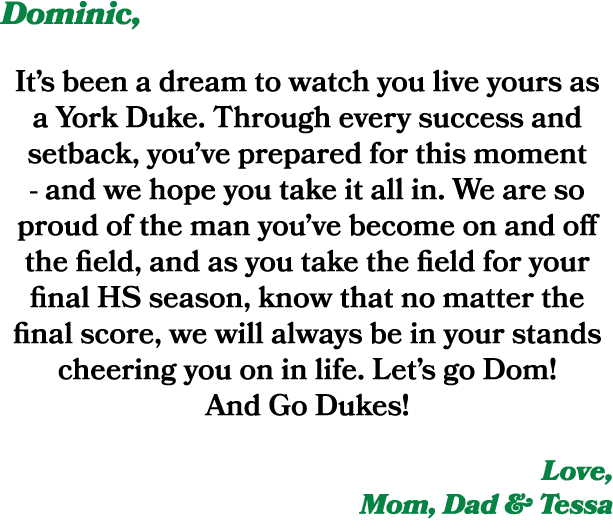 Dominic,

It's been a dream to watch you live yours as a York Duke. Through every success and setback, you've prepared for this moment - and we hope you take it all in. We are so proud of the man you've become on and off the field, and as you take the field for your final HS season, know that no matter the final score, we will always be in your stands cheering you on in life. Let's go Dom! And Go Dukes!

Love,
Mom, Dad & Tessa